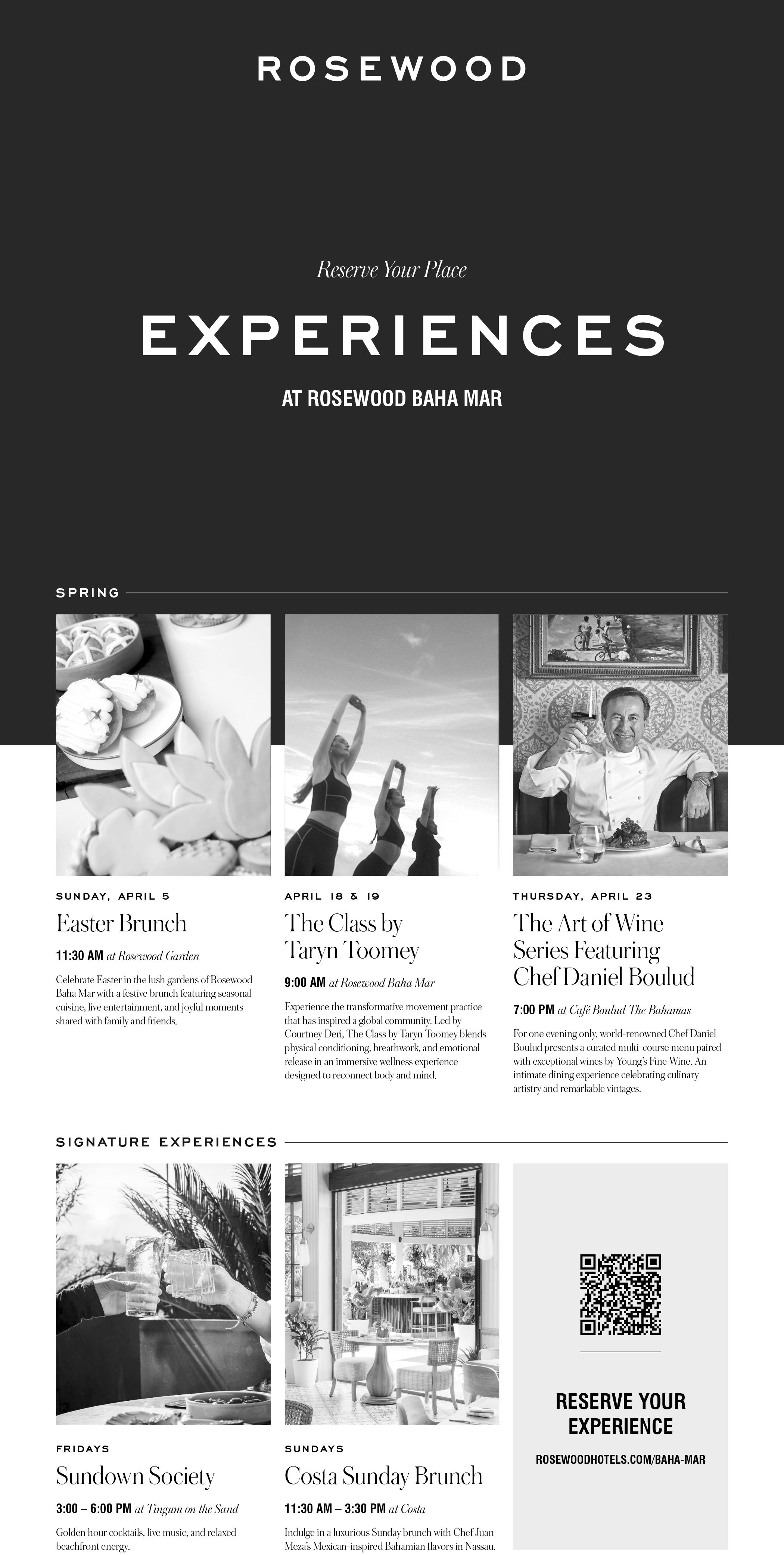 ROSEWOOD

Reserve Your Place

EXPERIENCES

AT ROSEWOOD BAHA MAR

SPRING

SUNDAY, APRIL 5

Easter Brunch

11:30 AM at Rosewood Garden

Celebrate Easter in the lush gardens of Rosewood Baha Mar with a festive brunch featuring seasonal cuisine, live entertainment, and joyful moments shared with family and friends.

APRIL 18 & 19

The Class by Taryn Toomey

9:00 AM at Rosewood Baha Mar

Experience the transformative movement practice that has inspired a global community. Led by Courtney Deri, The Class by Taryn Toomey blends physical conditioning, breathwork, and emotional release in an immersive wellness experience designed to reconnect body and mind.

THURSDAY, APRIL 23

The Art of Wine Series Featuring Chef Daniel Boulud

7:00 PM at Café Boulud The Bahamas

For one evening only, world-renowned Chef Daniel Boulud presents a curated multi-course menu paired with exceptional wines by Young's Fine Wine. An intimate dining experience celebrating culinary artistry and remarkable vintages.

SIGNATURE EXPERIENCES

FRIDAYS

Sundown Society

3:00 – 6:00 PM at Tingum on the Sand

Golden hour cocktails, live music, and relaxed beachfront energy.

SUNDAYS

Costa Sunday Brunch

11:30 AM – 3:30 PM at Costa

Indulge in a luxurious Sunday brunch with Chef Juan Meza's Mexican-inspired Bahamian flavors in Nassau.

RESERVE YOUR EXPERIENCE

ROSEWOODHOTELS.COM/BAHA-MAR